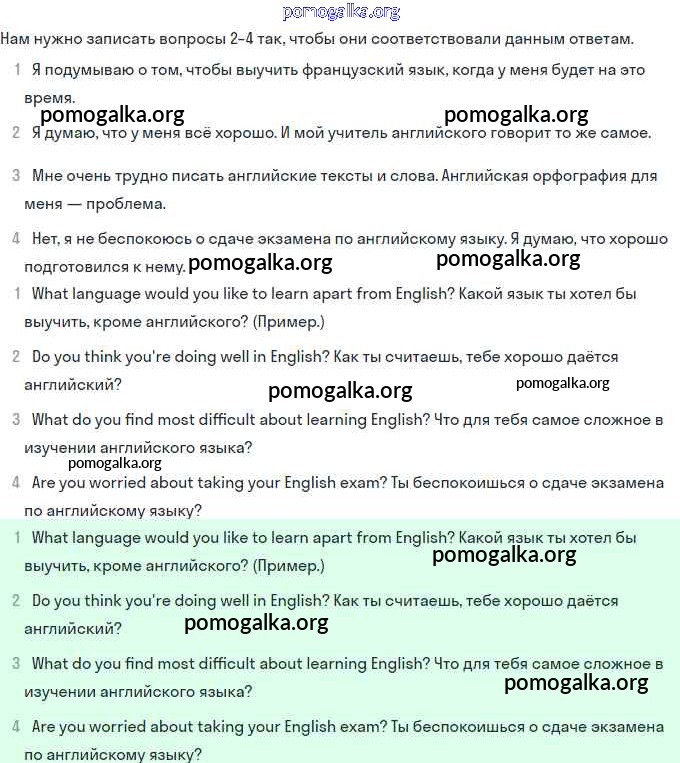 pomogalka.org

Нам нужно записать вопросы 2-4 так, чтобы они соответствовали данным ответам.

1 Я подумываю о том, чтобы выучить французский язык, когда у меня будет на это время.

pomogalka.org pomogalka.org

2 Я думаю, что у меня всё хорошо. И мой учитель английского говорит то же самое.

3 Мне очень трудно писать английские тексты и слова. Английская орфография для меня — проблема.

4 Нет, я не беспокоюсь о сдаче экзамена по английскому языку. Я думаю, что хорошо подготовился к нему. pomogalka.org pomogalka.org

1 What language would you like to learn apart from English? Какой язык ты хотел бы выучить, кроме английского? (Пример.)

2 Do you think you're doing well in English? Как ты считаешь, тебе хорошо даётся английский?

pomogalka.org pomogalka.org

3 What do you find most difficult about learning English? Что для тебя самое сложное в изучении английского языка?

pomogalka.org

4 Are you worried about taking your English exam? Ты беспокоишься о сдаче экзамена по английскому языку?

1 What language would you like to learn apart from English? Какой язык ты хотел бы выучить, кроме английского? (Пример.)

pomogalka.org

2 Do you think you're doing well in English? Как ты считаешь, тебе хорошо даётся английский?

pomogalka.org

3 What do you find most difficult about learning English? Что для тебя самое сложное в изучении английского языка?

pomogalka.org

4 Are you worried about taking your English exam? Ты беспокоишься о сдаче экзамена по английскому языку?